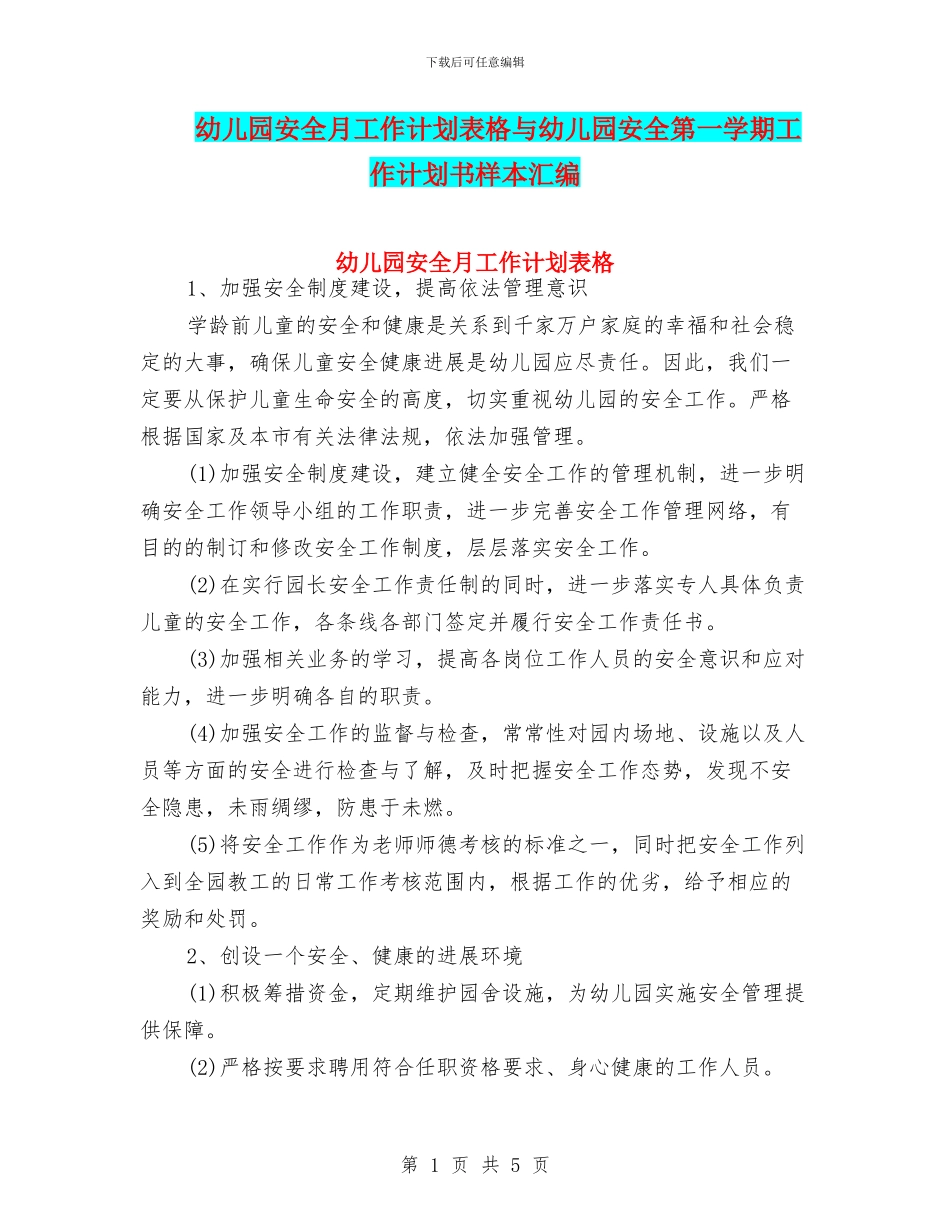 下载后可任意编辑

幼儿园安全月工作计划表格与幼儿园安全第一学期工作计划书样本汇编

幼儿园安全月工作计划表格

1、加强安全制度建设，提高依法管理意识

学龄前儿童的安全和健康是关系到千家万户家庭的幸福和社会稳定的大事，确保儿童安全健康进展是幼儿园应尽责任。因此，我们一定要从保护儿童生命安全的高度，切实重视幼儿园的安全工作。严格根据国家及本市有关法律法规，依法加强管理。

(1)加强安全制度建设，建立健全安全工作的管理机制，进一步明确安全工作领导小组的工作职责，进一步完善安全工作管理网络，有目的的制订和修改安全工作制度，层层落实安全工作。

(2)在实行园长安全工作责任制的同时，进一步落实专人具体负责儿童的安全工作，各条线各部门签定并履行安全工作责任书。

(3)加强相关业务的学习，提高各岗位工作人员的安全意识和应对能力，进一步明确各自的职责。

(4)加强安全工作的监督与检查，常常性对园内场地、设施以及人员等方面的安全进行检查与了解，及时把握安全工作态势，发现不安全隐患，未雨绸缪，防患于未燃。

(5)将安全工作作为老师师德考核的标准之一，同时把安全工作列入到全园教工的日常工作考核范围内，根据工作的优劣，给予相应的奖励和处罚。

2、创设一个安全、健康的进展环境

(1)积极筹措资金，定期维护园舍设施，为幼儿园实施安全管理提供保障。

(2)严格按要求聘用符合任职资格要求、身心健康的工作人员。

第 1 页 共 5 页